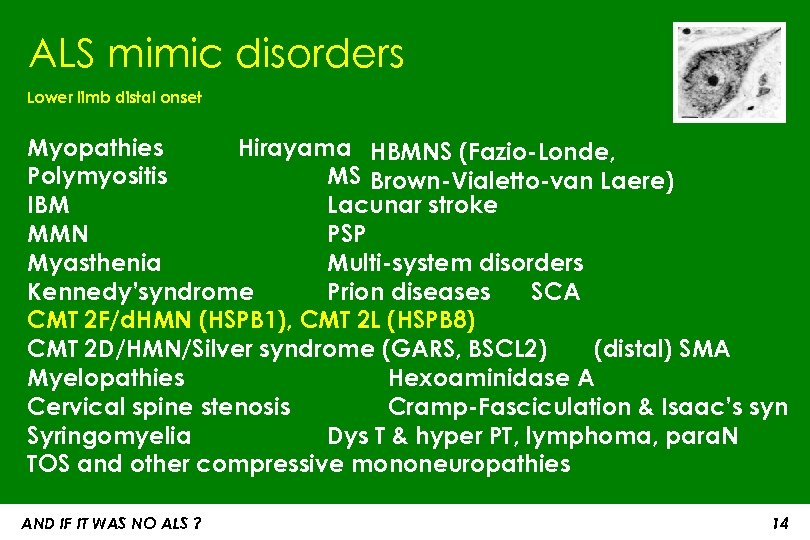 ALS mimic disorders

Lower limb distal onset

Myopathies Hirayama HBMNS (Fazio-Londe,
Polymyositis MS Brown-Vialetto-van Laere)
IBM Lacunar stroke
MMN PSP
Myasthenia Multi-system disorders
Kennedy'syndrome Prion diseases SCA
CMT 2F/dHMN (HSPB1), CMT 2L (HSPB8)
CMT 2D/HMN/Silver syndrome (GARS, BSCL2) (distal) SMA
Myelopathies Hexoaminidase A
Cervical spine stenosis Cramp-Fasciculation & Isaac's syn
Syringomyelia Dys T & hyper PT, lymphoma, paraN
TOS and other compressive mononeuropathies

AND IF IT WAS NO ALS ? 14